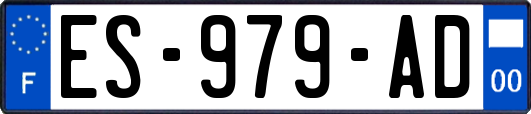 F

ES-979-AD

00